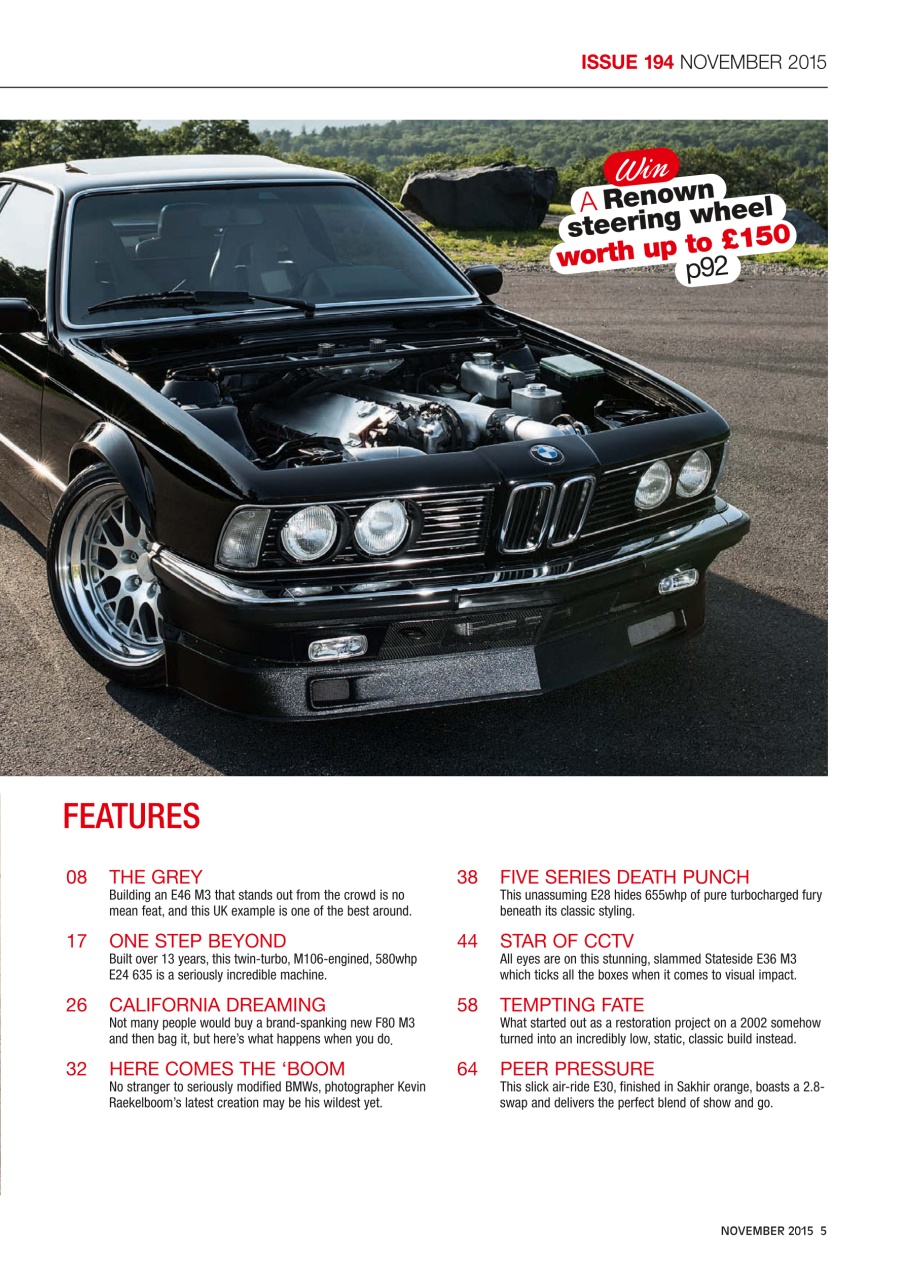 ISSUE 194 NOVEMBER 2015

Win
A Renown steering wheel worth up to £150
p92

FEATURES

08 THE GREY
Building an E46 M3 that stands out from the crowd is no mean feat, and this UK example is one of the best around.

17 ONE STEP BEYOND
Built over 13 years, this twin-turbo, M106-engined, 580whp E24 635 is a seriously incredible machine.

26 CALIFORNIA DREAMING
Not many people would buy a brand-spanking new F80 M3 and then bag it, but here's what happens when you do.

32 HERE COMES THE 'BOOM
No stranger to seriously modified BMWs, photographer Kevin Raekelboom's latest creation may be his wildest yet.

38 FIVE SERIES DEATH PUNCH
This unassuming E28 hides 655whp of pure turbocharged fury beneath its classic styling.

44 STAR OF CCTV
All eyes are on this stunning, slammed Stateside E36 M3 which ticks all the boxes when it comes to visual impact.

58 TEMPTING FATE
What started out as a restoration project on a 2002 somehow turned into an incredibly low, static, classic build instead.

64 PEER PRESSURE
This slick air-ride E30, finished in Sakhir orange, boasts a 2.8-swap and delivers the perfect blend of show and go.

NOVEMBER 2015 5